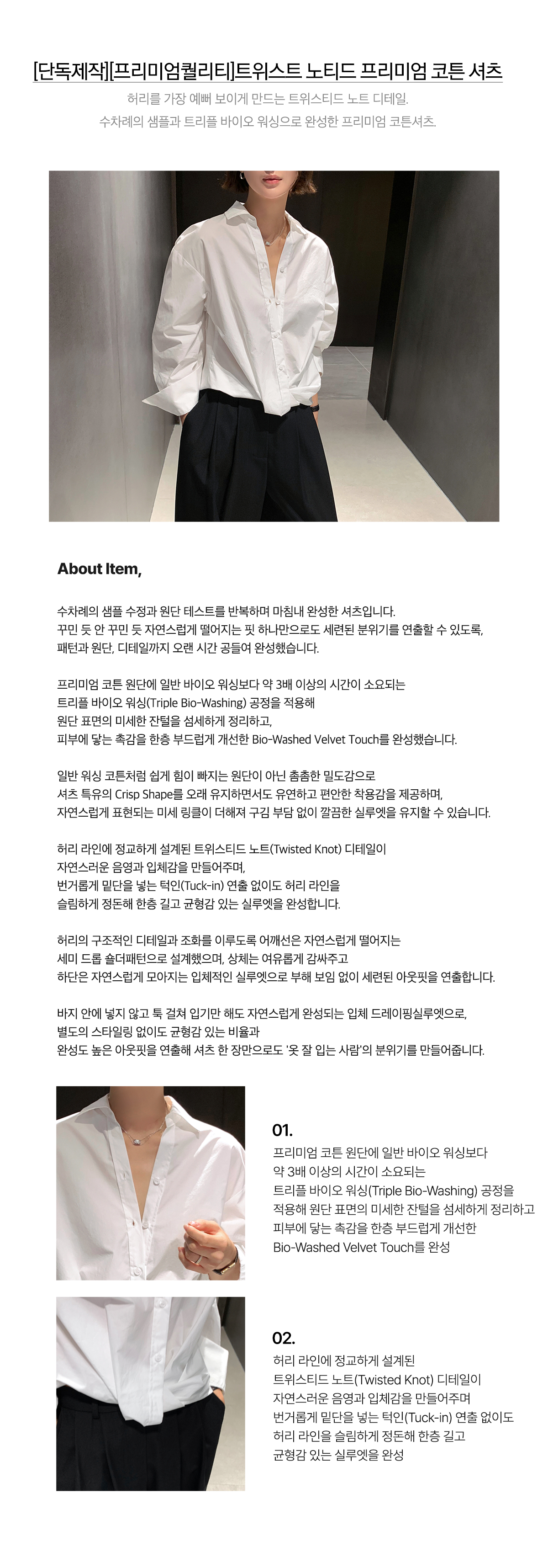 [단독제작][프리미엄퀄리티]트위스트 노티드 프리미엄 코튼 셔츠

허리를 가장 예뻐 보이게 만드는 트위스티드 노트 디테일.
수차례의 샘플과 트리플 바이오 워싱으로 완성한 프리미엄 코튼셔츠.

About Item,

수차례의 샘플 수정과 원단 테스트를 반복하며 마침내 완성한 셔츠입니다.
꾸민 듯 안 꾸민 듯 자연스럽게 떨어지는 핏 하나만으로도 세련된 분위기를 연출할 수 있도록,
패턴과 원단, 디테일까지 오랜 시간 공들여 완성했습니다.

프리미엄 코튼 원단에 일반 바이오 워싱보다 약 3배 이상의 시간이 소요되는
트리플 바이오 워싱(Triple Bio-Washing) 공정을 적용해
원단 표면의 미세한 잔털을 섬세하게 정리하고,
피부에 닿는 촉감을 한층 부드럽게 개선한 Bio-Washed Velvet Touch를 완성했습니다.

일반 워싱 코튼처럼 쉽게 힘이 빠지는 원단이 아닌 촘촘한 밀도감으로
셔츠 특유의 Crisp Shape를 오래 유지하면서도 유연하고 편안한 착용감을 제공하며,
자연스럽게 표현되는 미세 링클이 더해져 구김 부담 없이 깔끔한 실루엣을 유지할 수 있습니다.

허리 라인에 정교하게 설계된 트위스티드 노트(Twisted Knot) 디테일이
자연스러운 음영과 입체감을 만들어주며,
번거롭게 밑단을 넣는 턱인(Tuck-in) 연출 없이도 허리 라인을
슬림하게 정돈해 한층 길고 균형감 있는 실루엣을 완성합니다.

허리의 구조적인 디테일과 조화를 이루도록 어깨선은 자연스럽게 떨어지는
세미 드롭 숄더패턴으로 설계했으며, 상체는 여유롭게 감싸주고
하단은 자연스럽게 모아지는 입체적인 실루엣으로 부해 보임 없이 세련된 아웃핏을 연출합니다.

바지 안에 넣지 않고 툭 걸쳐 입기만 해도 자연스럽게 완성되는 입체 드레이핑실루엣으로,
별도의 스타일링 없이도 균형감 있는 비율과
완성도 높은 아웃핏을 연출해 셔츠 한 장만으로도 '옷 잘 입는 사람'의 분위기를 만들어줍니다.

01.
프리미엄 코튼 원단에 일반 바이오 워싱보다
약 3배 이상의 시간이 소요되는
트리플 바이오 워싱(Triple Bio-Washing) 공정을
적용해 원단 표면의 미세한 잔털을 섬세하게 정리하고
피부에 닿는 촉감을 한층 부드럽게 개선한
Bio-Washed Velvet Touch를 완성

02.
허리 라인에 정교하게 설계된
트위스티드 노트(Twisted Knot) 디테일이
자연스러운 음영과 입체감을 만들어주며
번거롭게 밑단을 넣는 턱인(Tuck-in) 연출 없이도
허리 라인을 슬림하게 정돈해 한층 길고
균형감 있는 실루엣을 완성